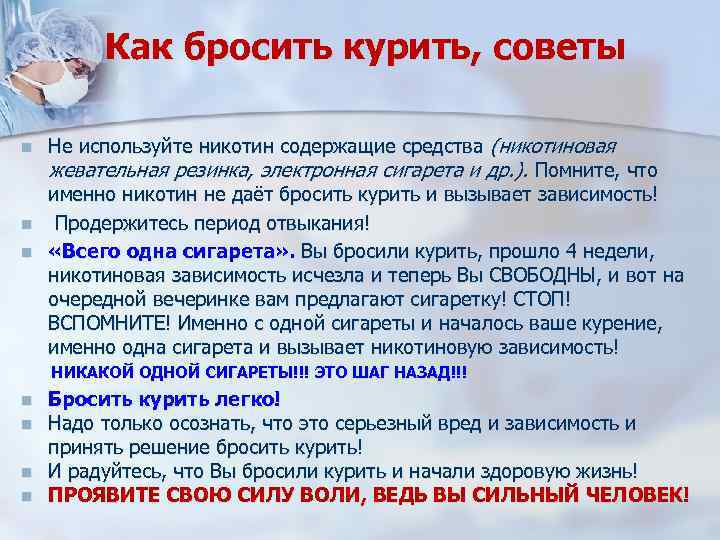 Как бросить курить, советы

Не используйте никотин содержащие средства (никотиновая жевательная резинка, электронная сигарета и др.). Помните, что именно никотин не даёт бросить курить и вызывает зависимость!

Продержитесь период отвыкания!

«Всего одна сигарета». Вы бросили курить, прошло 4 недели, никотиновая зависимость исчезла и теперь Вы СВОБОДНЫ, и вот на очередной вечеринке вам предлагают сигаретку! СТОП! ВСПОМНИТЕ! Именно с одной сигареты и началось ваше курение, именно одна сигарета и вызывает никотиновую зависимость!
НИКАКОЙ ОДНОЙ СИГАРЕТЫ!!! ЭТО ШАГ НАЗАД!!!

Бросить курить легко!

Надо только осознать, что это серьезный вред и зависимость и принять решение бросить курить!

И радуйтесь, что Вы бросили курить и начали здоровую жизнь!

ПРОЯВИТЕ СВОЮ СИЛУ ВОЛИ, ВЕДЬ ВЫ СИЛЬНЫЙ ЧЕЛОВЕК!